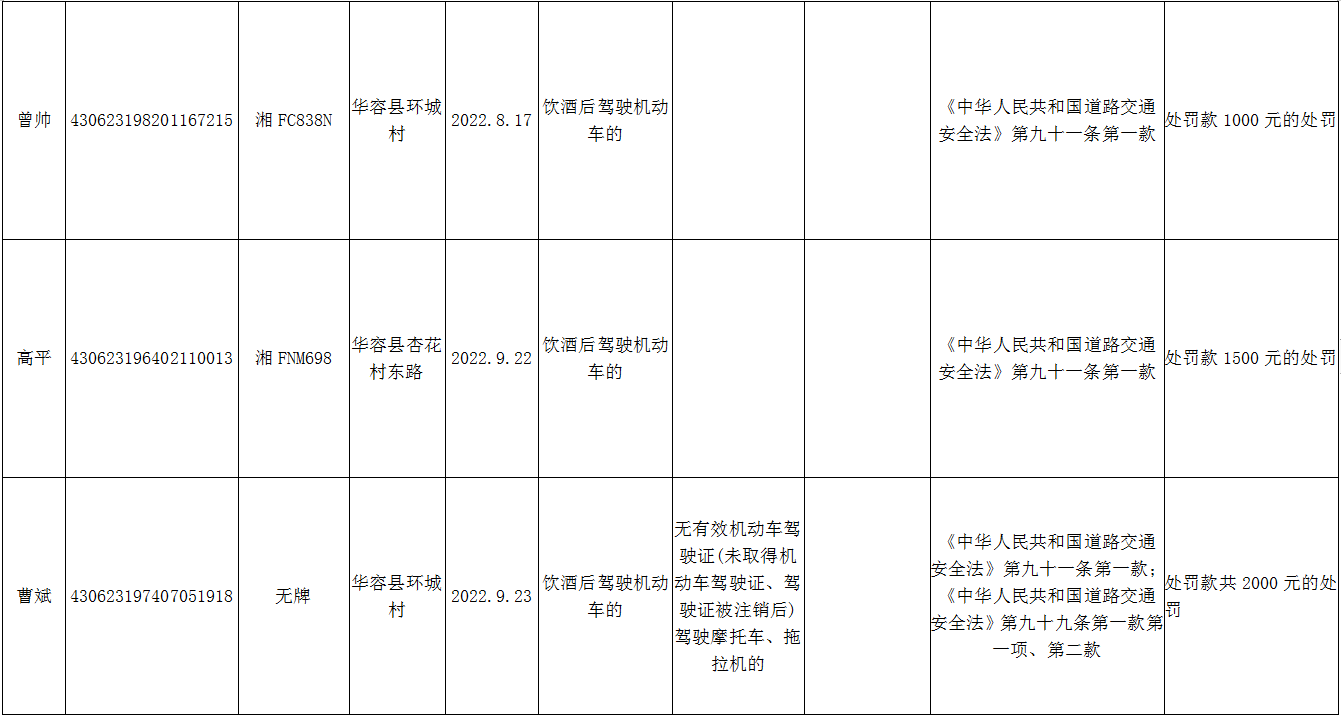 | 曾帅 | 430623198201167215 | 湘FC838N | 华容县环城村 | 2022.8.17 | 饮酒后驾驶机动车的 |  |  | 《中华人民共和国道路交通安全法》第九十一条第一款 | 处罚款1000元的处罚 |
|---|---|---|---|---|---|---|---|---|---|
| 高平 | 430623196402110013 | 湘FNM698 | 华容县杏花村东路 | 2022.9.22 | 饮酒后驾驶机动车的 |  |  | 《中华人民共和国道路交通安全法》第九十一条第一款 | 处罚款1500元的处罚 |
| 曹斌 | 430623197407051918 | 无牌 | 华容县环城村 | 2022.9.23 | 饮酒后驾驶机动车的 | 无有效机动车驾驶证(未取得机动车驾驶证、驾驶证被注销后)驾驶摩托车、拖拉机的 |  | 《中华人民共和国道路交通安全法》第九十一条第一款;《中华人民共和国道路交通安全法》第九十九条第一款第一项、第二款 | 处罚款共2000元的处罚 |